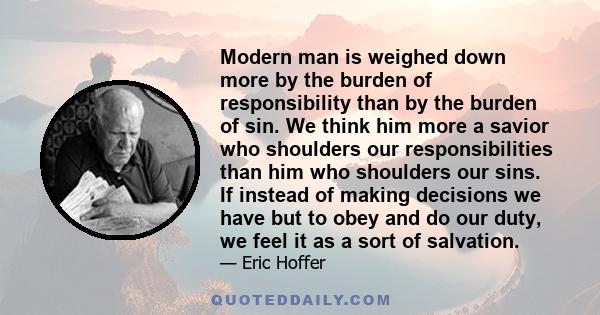 Modern man is weighed down more by the burden of responsibility than by the burden of sin. We think him more a savior who shoulders our responsibilities than him who shoulders our sins. If instead of making decisions we have but to obey and do our duty, we feel it as a sort of salvation.
— Eric Hoffer

QUOTEDDAILY.COM